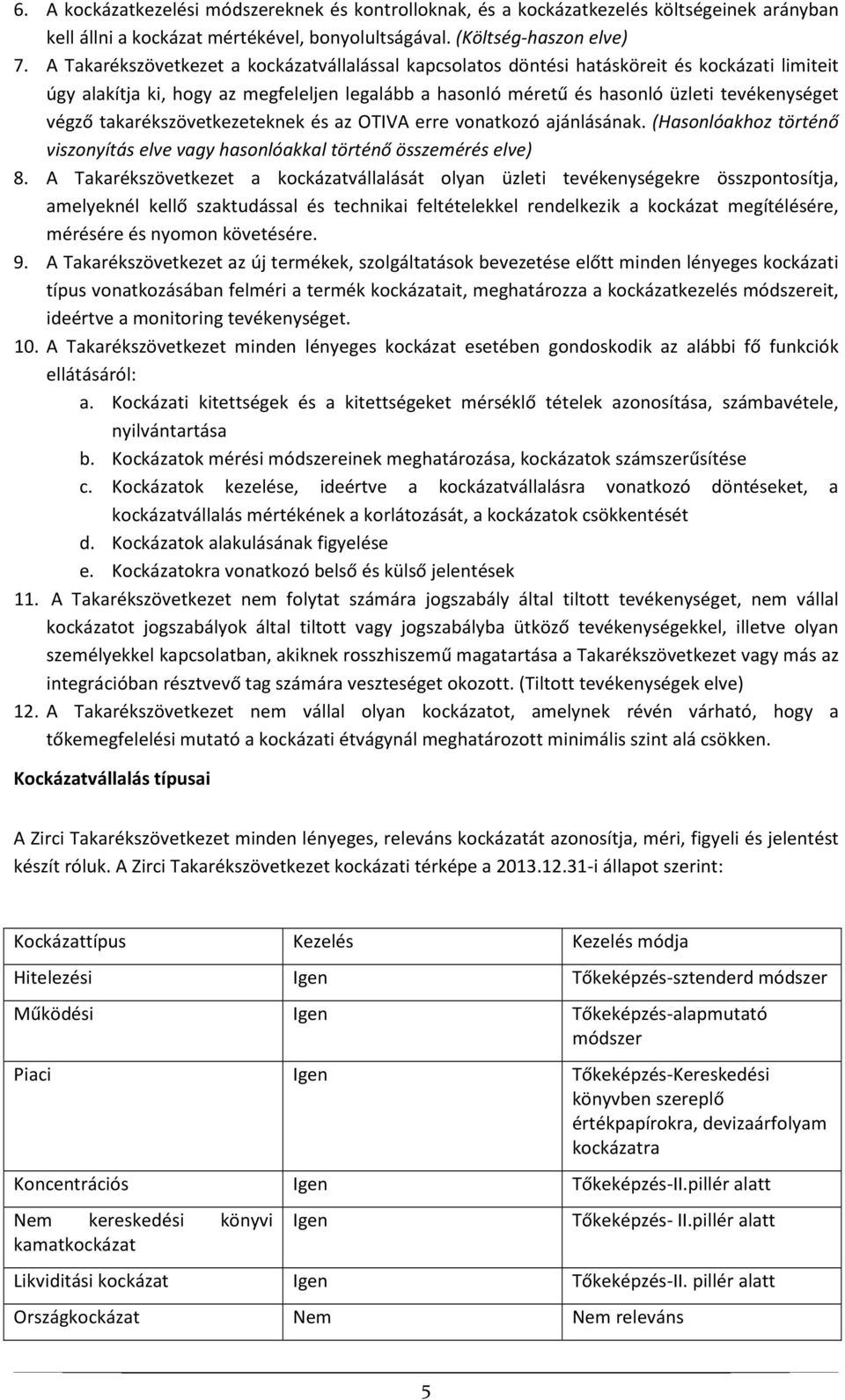 6. A kockázatkezelési módszereknek és kontrolloknak, és a kockázatkezelés költségeinek arányban kell állni a kockázat mértékével, bonyolultságával. (Költség-haszon elve)

7. A Takarékszövetkezet a kockázatvállalással kapcsolatos döntési hatásköreit és kockázati limiteit úgy alakítja ki, hogy az megfeleljen legalább a hasonló méretű és hasonló üzleti tevékenységet végző takarékszövetkezeteknek és az OTIVA erre vonatkozó ajánlásának. (Hasonlóakhoz történő viszonyítás elve vagy hasonlóakkal történő összemérés elve)

8. A Takarékszövetkezet a kockázatvállalását olyan üzleti tevékenységekre összpontosítja, amelyeknél kellő szaktudással és technikai feltételekkel rendelkezik a kockázat megítélésére, mérésére és nyomon követésére.

9. A Takarékszövetkezet az új termékek, szolgáltatások bevezetése előtt minden lényeges kockázati típus vonatkozásában felméri a termék kockázatait, meghatározza a kockázatkezelés módszereit, ideértve a monitoring tevékenységet.

10. A Takarékszövetkezet minden lényeges kockázat esetében gondoskodik az alábbi fő funkciók ellátásáról:
a. Kockázati kitettségek és a kitettségeket mérséklő tételek azonosítása, számbavétele, nyilvántartása
b. Kockázatok mérési módszereinek meghatározása, kockázatok számszerűsítése
c. Kockázatok kezelése, ideértve a kockázatvállalásra vonatkozó döntéseket, a kockázatvállalás mértékének a korlátozását, a kockázatok csökkentését
d. Kockázatok alakulásának figyelése
e. Kockázatokra vonatkozó belső és külső jelentések

11. A Takarékszövetkezet nem folytat számára jogszabály által tiltott tevékenységet, nem vállal kockázatot jogszabályok által tiltott vagy jogszabályba ütköző tevékenységekkel, illetve olyan személyekkel kapcsolatban, akiknek rosszhiszemű magatartása a Takarékszövetkezet vagy más az integrációban résztvevő tag számára veszteséget okozott. (Tiltott tevékenységek elve)

12. A Takarékszövetkezet nem vállal olyan kockázatot, amelynek révén várható, hogy a tőkemegfelelési mutató a kockázati étvágynál meghatározott minimális szint alá csökken.

Kockázatvállalás típusai

A Zirci Takarékszövetkezet minden lényeges, releváns kockázatát azonosítja, méri, figyeli és jelentést készít róluk. A Zirci Takarékszövetkezet kockázati térképe a 2013.12.31-i állapot szerint:

| Kockázattípus | Kezelés | Kezelés módja |
|---|---|---|
| Hitelezési | Igen | Tőkeképzés-sztenderd módszer |
| Működési | Igen | Tőkeképzés-alapmutató módszer |
| Piaci | Igen | Tőkeképzés-Kereskedési könyvben szereplő értékpapírokra, devizaárfolyam kockázatra |
| Koncentrációs | Igen | Tőkeképzés-II.pillér alatt |
| Nem kereskedési könyvi kamatkockázat | Igen | Tőkeképzés- II.pillér alatt |
| Likviditási kockázat | Igen | Tőkeképzés-II. pillér alatt |
| Országkockázat | Nem | Nem releváns |

5